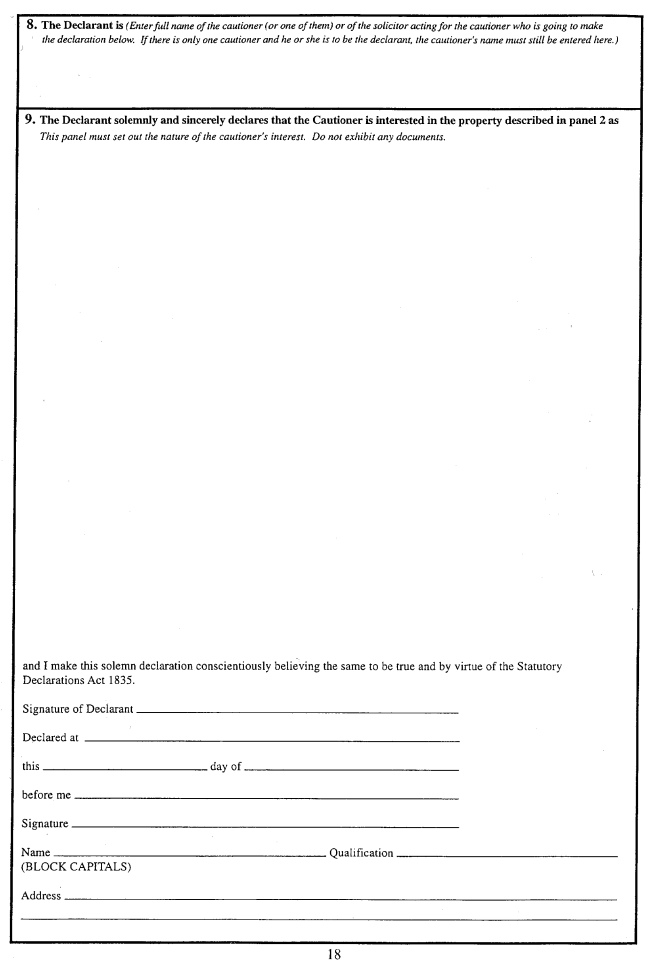 8. The Declarant is (Enter full name of the cautioner (or one of them) or of the solicitor acting for the cautioner who is going to make the declaration below. If there is only one cautioner and he or she is to be the declarant, the cautioner's name must still be entered here.)

9. The Declarant solemnly and sincerely declares that the Cautioner is interested in the property described in panel 2 as
This panel must set out the nature of the cautioner's interest. Do not exhibit any documents.

and I make this solemn declaration conscientiously believing the same to be true and by virtue of the Statutory Declarations Act 1835.

Signature of Declarant

Declared at

this day of

before me

Signature

Name Qualification
(BLOCK CAPITALS)

Address

18